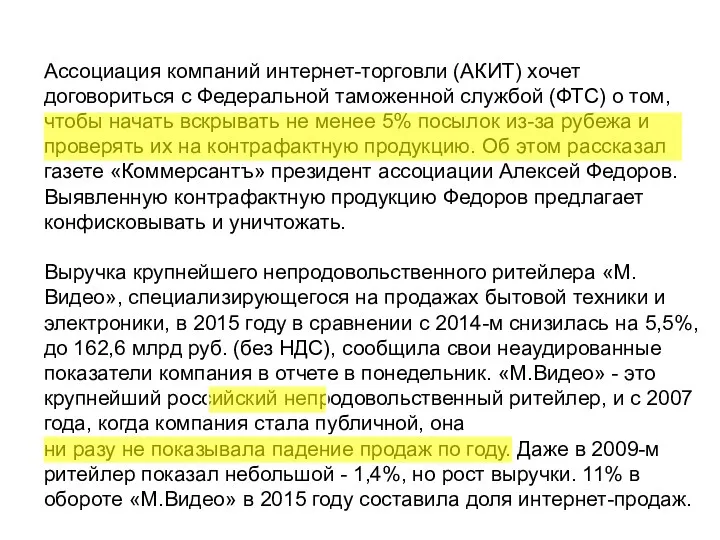 Ассоциация компаний интернет-торговли (АКИТ) хочет договориться с Федеральной таможенной службой (ФТС) о том, чтобы начать вскрывать не менее 5% посылок из-за рубежа и проверять их на контрафактную продукцию. Об этом рассказал газете «Коммерсантъ» президент ассоциации Алексей Федоров. Выявленную контрафактную продукцию Федоров предлагает конфисковывать и уничтожать.

Выручка крупнейшего непродовольственного ритейлера «М. Видео», специализирующегося на продажах бытовой техники и электроники, в 2015 году в сравнении с 2014-м снизилась на 5,5%, до 162,6 млрд руб. (без НДС), сообщила свои неаудированные показатели компания в отчете в понедельник. «М.Видео» - это крупнейший российский непродовольственный ритейлер, и с 2007 года, когда компания стала публичной, она ни разу не показывала падение продаж по году. Даже в 2009-м ритейлер показал небольшой - 1,4%, но рост выручки. 11% в обороте «М.Видео» в 2015 году составила доля интернет-продаж.